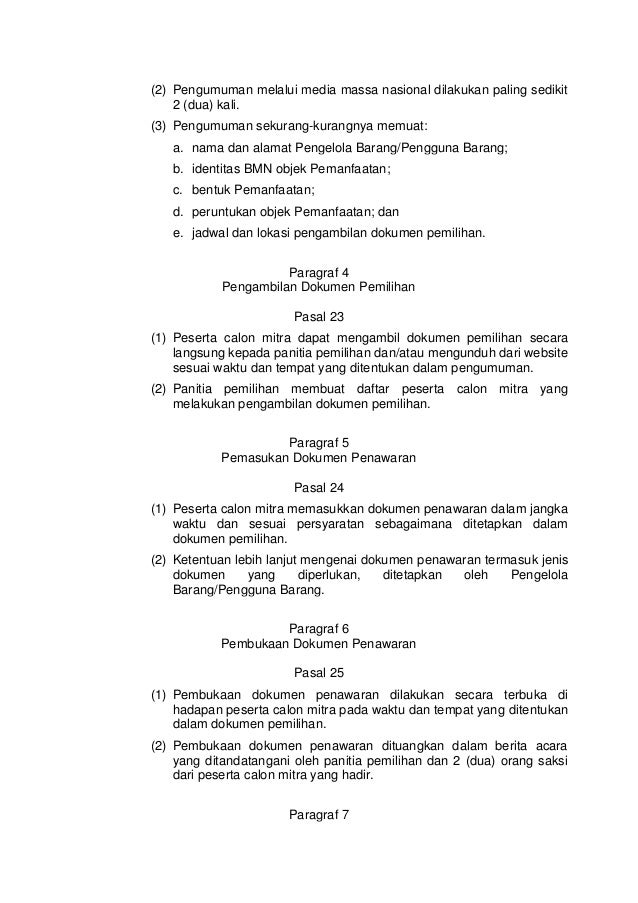 (2) Pengumuman melalui media massa nasional dilakukan paling sedikit 2 (dua) kali.

(3) Pengumuman sekurang-kurangnya memuat:

a. nama dan alamat Pengelola Barang/Pengguna Barang;

b. identitas BMN objek Pemanfaatan;

c. bentuk Pemanfaatan;

d. peruntukan objek Pemanfaatan; dan

e. jadwal dan lokasi pengambilan dokumen pemilihan.

Paragraf 4
Pengambilan Dokumen Pemilihan

Pasal 23

(1) Peserta calon mitra dapat mengambil dokumen pemilihan secara langsung kepada panitia pemilihan dan/atau mengunduh dari website sesuai waktu dan tempat yang ditentukan dalam pengumuman.

(2) Panitia pemilihan membuat daftar peserta calon mitra yang melakukan pengambilan dokumen pemilihan.

Paragraf 5
Pemasukan Dokumen Penawaran

Pasal 24

(1) Peserta calon mitra memasukkan dokumen penawaran dalam jangka waktu dan sesuai persyaratan sebagaimana ditetapkan dalam dokumen pemilihan.

(2) Ketentuan lebih lanjut mengenai dokumen penawaran termasuk jenis dokumen yang diperlukan, ditetapkan oleh Pengelola Barang/Pengguna Barang.

Paragraf 6
Pembukaan Dokumen Penawaran

Pasal 25

(1) Pembukaan dokumen penawaran dilakukan secara terbuka di hadapan peserta calon mitra pada waktu dan tempat yang ditentukan dalam dokumen pemilihan.

(2) Pembukaan dokumen penawaran dituangkan dalam berita acara yang ditandatangani oleh panitia pemilihan dan 2 (dua) orang saksi dari peserta calon mitra yang hadir.

Paragraf 7